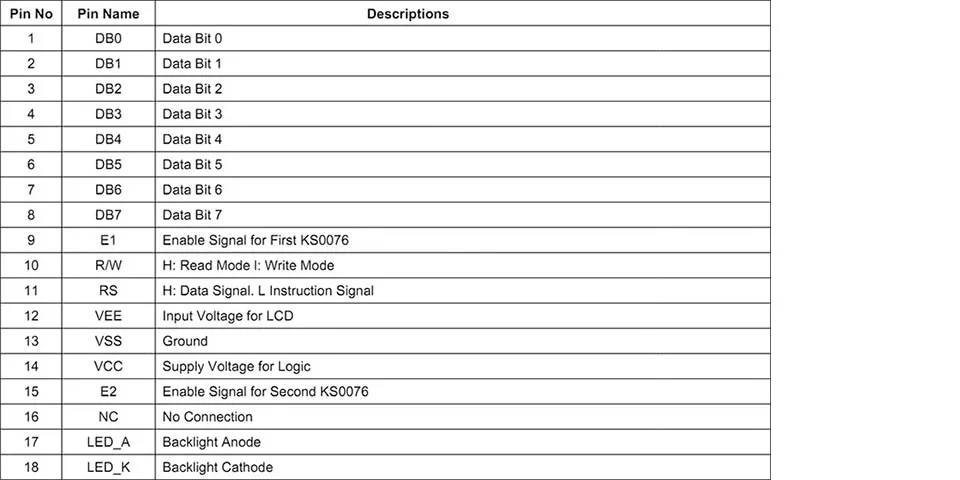 | Pin No | Pin Name | Descriptions |
|---|---|---|
| 1 | DB0 | Data Bit 0 |
| 2 | DB1 | Data Bit 1 |
| 3 | DB2 | Data Bit 2 |
| 4 | DB3 | Data Bit 3 |
| 5 | DB4 | Data Bit 4 |
| 6 | DB5 | Data Bit 5 |
| 7 | DB6 | Data Bit 6 |
| 8 | DB7 | Data Bit 7 |
| 9 | E1 | Enable Signal for First KS0076 |
| 10 | R/W | H: Read Mode l: Write Mode |
| 11 | RS | H: Data Signal. L Instruction Signal |
| 12 | VEE | Input Voltage for LCD |
| 13 | VSS | Ground |
| 14 | VCC | Supply Voltage for Logic |
| 15 | E2 | Enable Signal for Second KS0076 |
| 16 | NC | No Connection |
| 17 | LED_A | Backlight Anode |
| 18 | LED_K | Backlight Cathode |